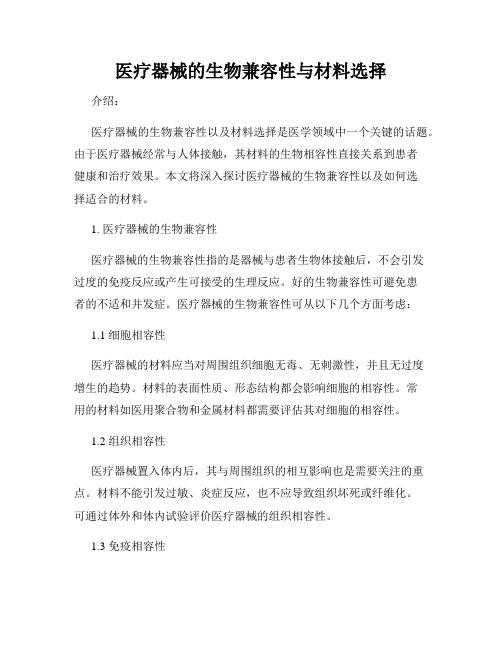 医疗器械的生物兼容性与材料选择

介绍：

医疗器械的生物兼容性以及材料选择是医学领域中一个关键的话题。由于医疗器械经常与人体接触，其材料的生物相容性直接关系到患者健康和治疗效果。本文将深入探讨医疗器械的生物兼容性以及如何选择适合的材料。

1. 医疗器械的生物兼容性

医疗器械的生物兼容性指的是器械与患者生物体接触后，不会引发过度的免疫反应或产生可接受的生理反应。好的生物兼容性可避免患者的不适和并发症。医疗器械的生物兼容性可从以下几个方面考虑：

1.1 细胞相容性

医疗器械的材料应当对周围组织细胞无毒、无刺激性，并且无过度增生的趋势。材料的表面性质、形态结构都会影响细胞的相容性。常用的材料如医用聚合物和金属材料都需要评估其对细胞的相容性。

1.2 组织相容性

医疗器械置入体内后，其与周围组织的相互影响也是需要关注的重点。材料不能引发过敏、炎症反应，也不应导致组织坏死或纤维化。可通过体外和体内试验评价医疗器械的组织相容性。

1.3 免疫相容性